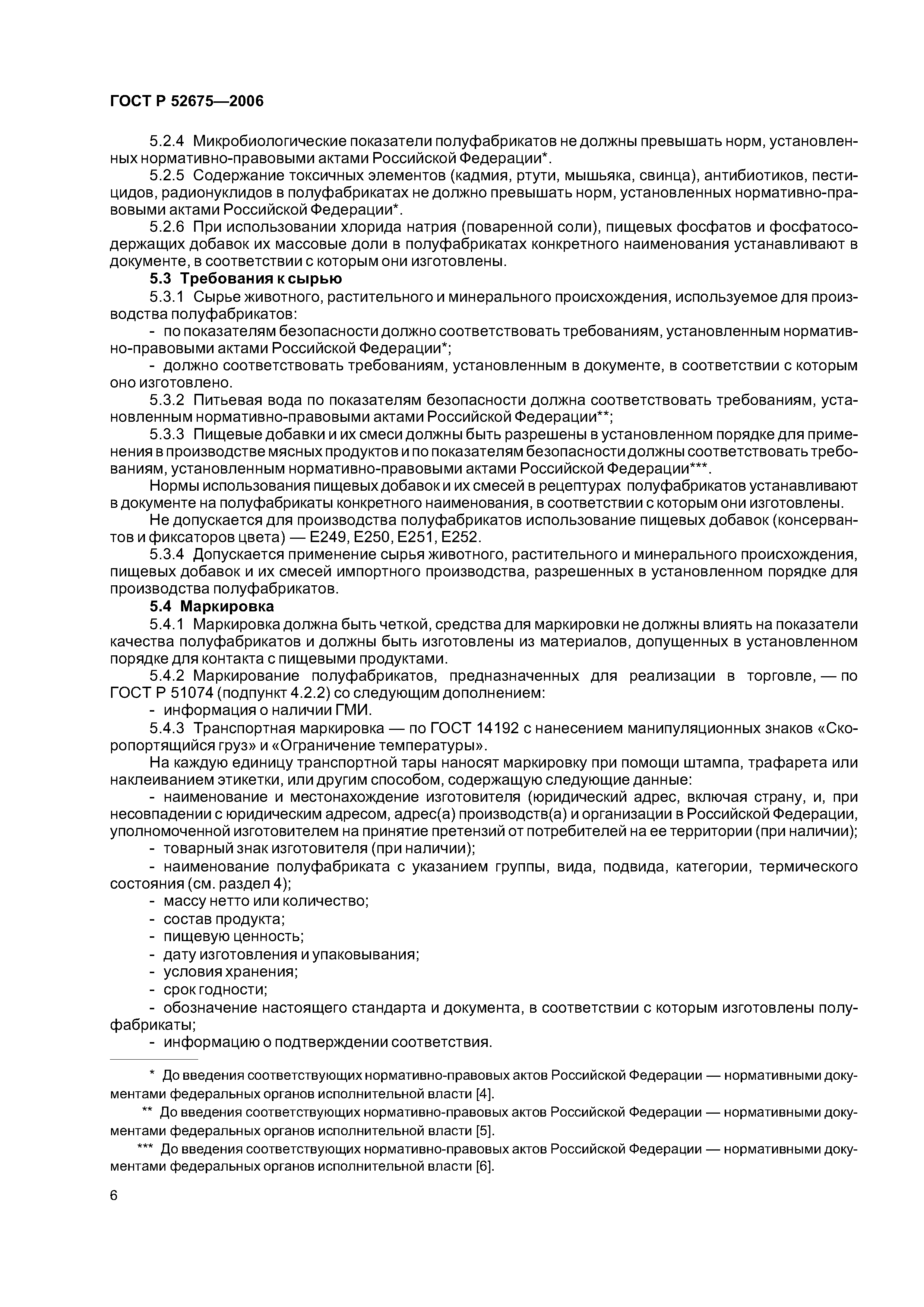 ГОСТ Р 52675—2006

5.2.4 Микробиологические показатели полуфабрикатов не должны превышать норм, установленных нормативно-правовыми актами Российской Федерации*.

5.2.5 Содержание токсичных элементов (кадмия, ртути, мышьяка, свинца), антибиотиков, пестицидов, радионуклидов в полуфабрикатах не должно превышать норм, установленных нормативно-правовыми актами Российской Федерации*.

5.2.6 При использовании хлорида натрия (поваренной соли), пищевых фосфатов и фосфатосодержащих добавок их массовые доли в полуфабрикатах конкретного наименования устанавливают в документе, в соответствии с которым они изготовлены.

5.3 Требования к сырью

5.3.1 Сырье животного, растительного и минерального происхождения, используемое для производства полуфабрикатов:

- по показателям безопасности должно соответствовать требованиям, установленным нормативно-правовыми актами Российской Федерации*;

- должно соответствовать требованиям, установленным в документе, в соответствии с которым оно изготовлено.

5.3.2 Питьевая вода по показателям безопасности должна соответствовать требованиям, установленным нормативно-правовыми актами Российской Федерации**;

5.3.3 Пищевые добавки и их смеси должны быть разрешены в установленном порядке для применения в производстве мясных продуктов и по показателям безопасности должны соответствовать требованиям, установленным нормативно-правовыми актами Российской Федерации***.

Нормы использования пищевых добавок и их смесей в рецептурах полуфабрикатов устанавливают в документе на полуфабрикаты конкретного наименования, в соответствии с которым они изготовлены.

Не допускается для производства полуфабрикатов использование пищевых добавок (консервантов и фиксаторов цвета) — Е249, Е250, Е251, Е252.

5.3.4 Допускается применение сырья животного, растительного и минерального происхождения, пищевых добавок и их смесей импортного производства, разрешенных в установленном порядке для производства полуфабрикатов.

5.4 Маркировка

5.4.1 Маркировка должна быть четкой, средства для маркировки не должны влиять на показатели качества полуфабрикатов и должны быть изготовлены из материалов, допущенных в установленном порядке для контакта с пищевыми продуктами.

5.4.2 Маркирование полуфабрикатов, предназначенных для реализации в торговле, — по ГОСТ Р 51074 (подпункт 4.2.2) со следующим дополнением:

- информация о наличии ГМИ.

5.4.3 Транспортная маркировка — по ГОСТ 14192 с нанесением манипуляционных знаков «Скоропортящийся груз» и «Ограничение температуры».

На каждую единицу транспортной тары наносят маркировку при помощи штампа, трафарета или наклеиванием этикетки, или другим способом, содержащую следующие данные:

- наименование и местонахождение изготовителя (юридический адрес, включая страну, и, при несовпадении с юридическим адресом, адрес(а) производств(а) и организации в Российской Федерации, уполномоченной изготовителем на принятие претензий от потребителей на ее территории (при наличии);

- товарный знак изготовителя (при наличии);

- наименование полуфабриката с указанием группы, вида, подвида, категории, термического состояния (см. раздел 4);

- массу нетто или количество;

- состав продукта;

- пищевую ценность;

- дату изготовления и упаковывания;

- условия хранения;

- срок годности;

- обозначение настоящего стандарта и документа, в соответствии с которым изготовлены полуфабрикаты;

- информацию о подтверждении соответствия.

* До введения соответствующих нормативно-правовых актов Российской Федерации — нормативными документами федеральных органов исполнительной власти [4].

** До введения соответствующих нормативно-правовых актов Российской Федерации — нормативными документами федеральных органов исполнительной власти [5].

*** До введения соответствующих нормативно-правовых актов Российской Федерации — нормативными документами федеральных органов исполнительной власти [6].

6